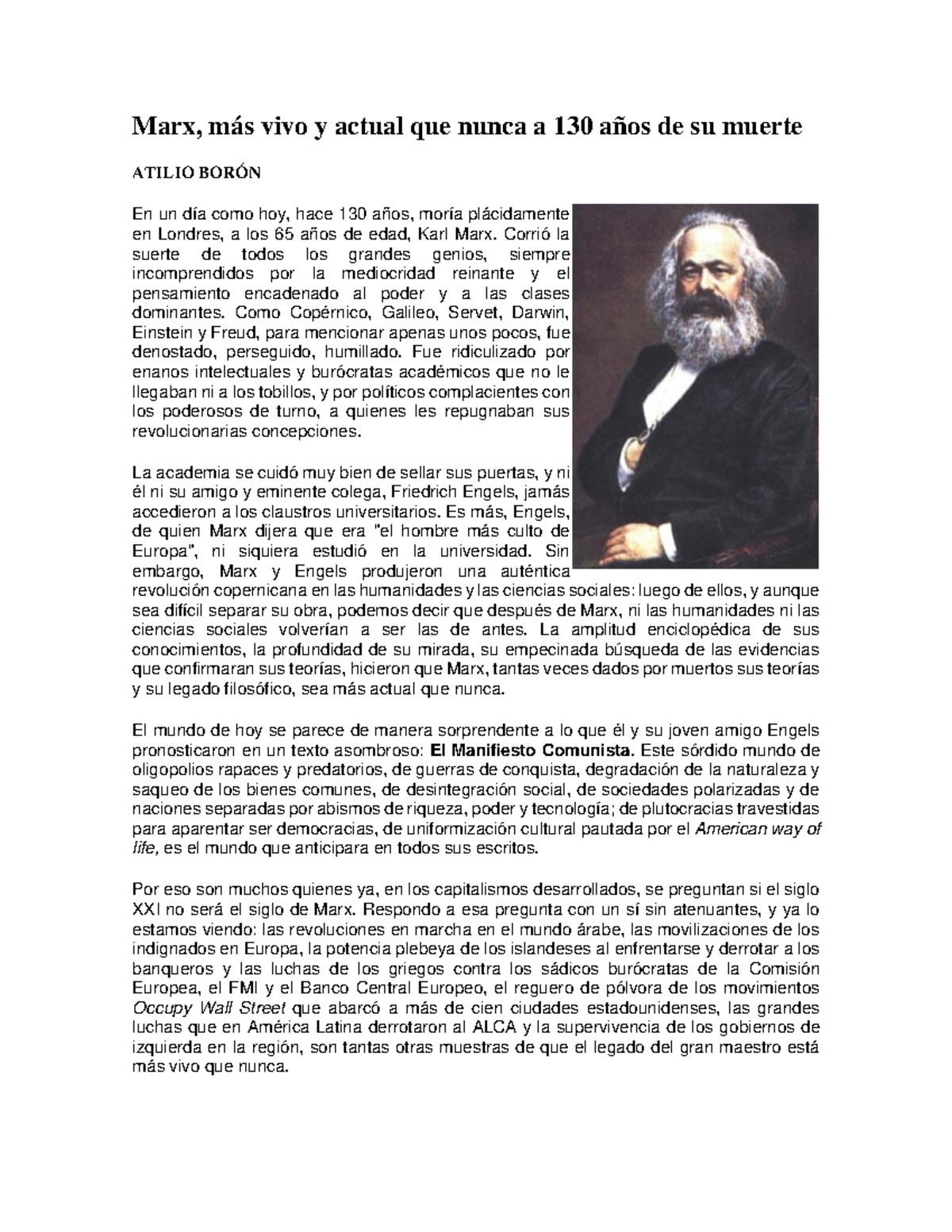 Marx, más vivo y actual que nunca a 130 años de su muerte

ATILIO BORÓN

En un día como hoy, hace 130 años, moría plácidamente en Londres, a los 65 años de edad, Karl Marx. Corrió la suerte de todos los grandes genios, siempre incomprendidos por la mediocridad reinante y el pensamiento encadenado al poder y a las clases dominantes. Como Copérnico, Galileo, Servet, Darwin, Einstein y Freud, para mencionar apenas unos pocos, fue denostado, perseguido, humillado. Fue ridiculizado por enanos intelectuales y burócratas académicos que no le llegaban ni a los tobillos, y por políticos complacientes con los poderosos de turno, a quienes les repugnaban sus revolucionarias concepciones.

La academia se cuidó muy bien de sellar sus puertas, y ni él ni su amigo y eminente colega, Friedrich Engels, jamás accedieron a los claustros universitarios. Es más, Engels, de quien Marx dijera que era "el hombre más culto de Europa", ni siquiera estudió en la universidad. Sin embargo, Marx y Engels produjeron una auténtica revolución copernicana en las humanidades y las ciencias sociales: luego de ellos, y aunque sea difícil separar su obra, podemos decir que después de Marx, ni las humanidades ni las ciencias sociales volverían a ser las de antes. La amplitud enciclopédica de sus conocimientos, la profundidad de su mirada, su empecinada búsqueda de las evidencias que confirmaran sus teorías, hicieron que Marx, tantas veces dados por muertos sus teorías y su legado filosófico, sea más actual que nunca.

El mundo de hoy se parece de manera sorprendente a lo que él y su joven amigo Engels pronosticaron en un texto asombroso: El Manifiesto Comunista. Este sórdido mundo de oligopolios rapaces y predatorios, de guerras de conquista, degradación de la naturaleza y saqueo de los bienes comunes, de desintegración social, de sociedades polarizadas y de naciones separadas por abismos de riqueza, poder y tecnología; de plutocracias travestidas para aparentar ser democracias, de uniformización cultural pautada por el American way of life, es el mundo que anticipara en todos sus escritos.

Por eso son muchos quienes ya, en los capitalismos desarrollados, se preguntan si el siglo XXI no será el siglo de Marx. Respondo a esa pregunta con un sí sin atenuantes, y ya lo estamos viendo: las revoluciones en marcha en el mundo árabe, las movilizaciones de los indignados en Europa, la potencia plebeya de los islandeses al enfrentarse y derrotar a los banqueros y las luchas de los griegos contra los sádicos burócratas de la Comisión Europea, el FMI y el Banco Central Europeo, el reguero de pólvora de los movimientos Occupy Wall Street que abarcó a más de cien ciudades estadounidenses, las grandes luchas que en América Latina derrotaron al ALCA y la supervivencia de los gobiernos de izquierda en la región, son tantas otras muestras de que el legado del gran maestro está más vivo que nunca.